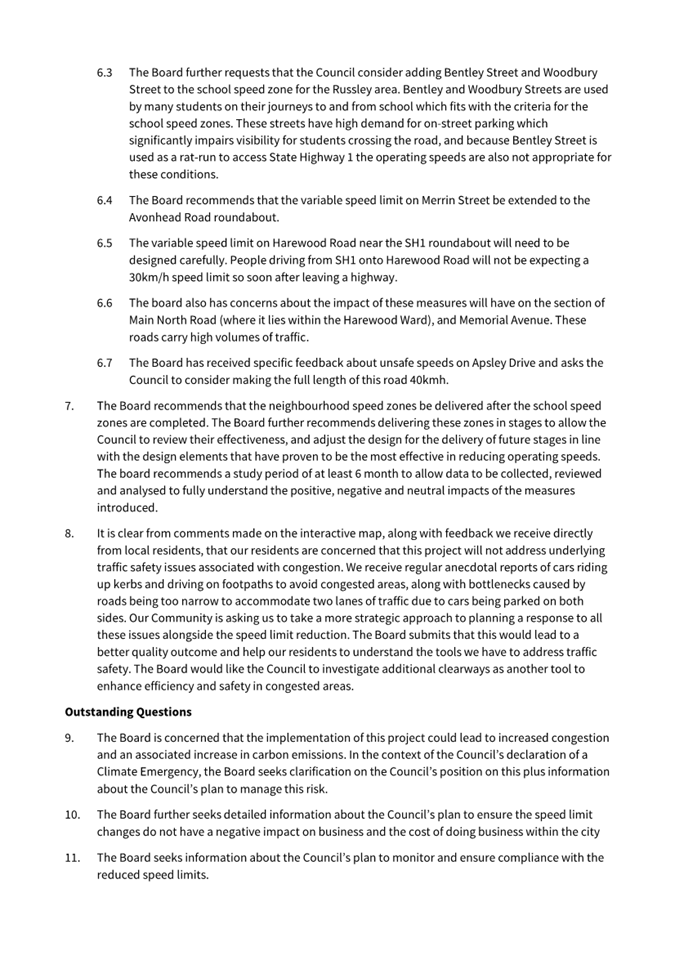 6.3 The Board further requests that the Council consider adding Bentley Street and Woodbury Street to the school speed zone for the Russley area. Bentley and Woodbury Streets are used by many students on their journeys to and from school which fits with the criteria for the school speed zones. These streets have high demand for on-street parking which significantly impairs visibility for students crossing the road, and because Bentley Street is used as a rat-run to access State Highway 1 the operating speeds are also not appropriate for these conditions.

6.4 The Board recommends that the variable speed limit on Merrin Street be extended to the Avonhead Road roundabout.

6.5 The variable speed limit on Harewood Road near the SH1 roundabout will need to be designed carefully. People driving from SH1 onto Harewood Road will not be expecting a 30km/h speed limit so soon after leaving a highway.

6.6 The board also has concerns about the impact of these measures will have on the section of Main North Road (where it lies within the Harewood Ward), and Memorial Avenue. These roads carry high volumes of traffic.

6.7 The Board has received specific feedback about unsafe speeds on Apsley Drive and asks the Council to consider making the full length of this road 40kmh.

7. The Board recommends that the neighbourhood speed zones be delivered after the school speed zones are completed. The Board further recommends delivering these zones in stages to allow the Council to review their effectiveness, and adjust the design for the delivery of future stages in line with the design elements that have proven to be the most effective in reducing operating speeds. The board recommends a study period of at least 6 month to allow data to be collected, reviewed and analysed to fully understand the positive, negative and neutral impacts of the measures introduced.

8. It is clear from comments made on the interactive map, along with feedback we receive directly from local residents, that our residents are concerned that this project will not address underlying traffic safety issues associated with congestion. We receive regular anecdotal reports of cars riding up kerbs and driving on footpaths to avoid congested areas, along with bottlenecks caused by roads being too narrow to accommodate two lanes of traffic due to cars being parked on both sides. Our Community is asking us to take a more strategic approach to planning a response to all these issues alongside the speed limit reduction. The Board submits that this would lead to a better quality outcome and help our residents to understand the tools we have to address traffic safety. The Board would like the Council to investigate additional clearways as another tool to enhance efficiency and safety in congested areas.

**Outstanding Questions**

9. The Board is concerned that the implementation of this project could lead to increased congestion and an associated increase in carbon emissions. In the context of the Council's declaration of a Climate Emergency, the Board seeks clarification on the Council's position on this plus information about the Council's plan to manage this risk.

10. The Board further seeks detailed information about the Council's plan to ensure the speed limit changes do not have a negative impact on business and the cost of doing business within the city

11. The Board seeks information about the Council's plan to monitor and ensure compliance with the reduced speed limits.